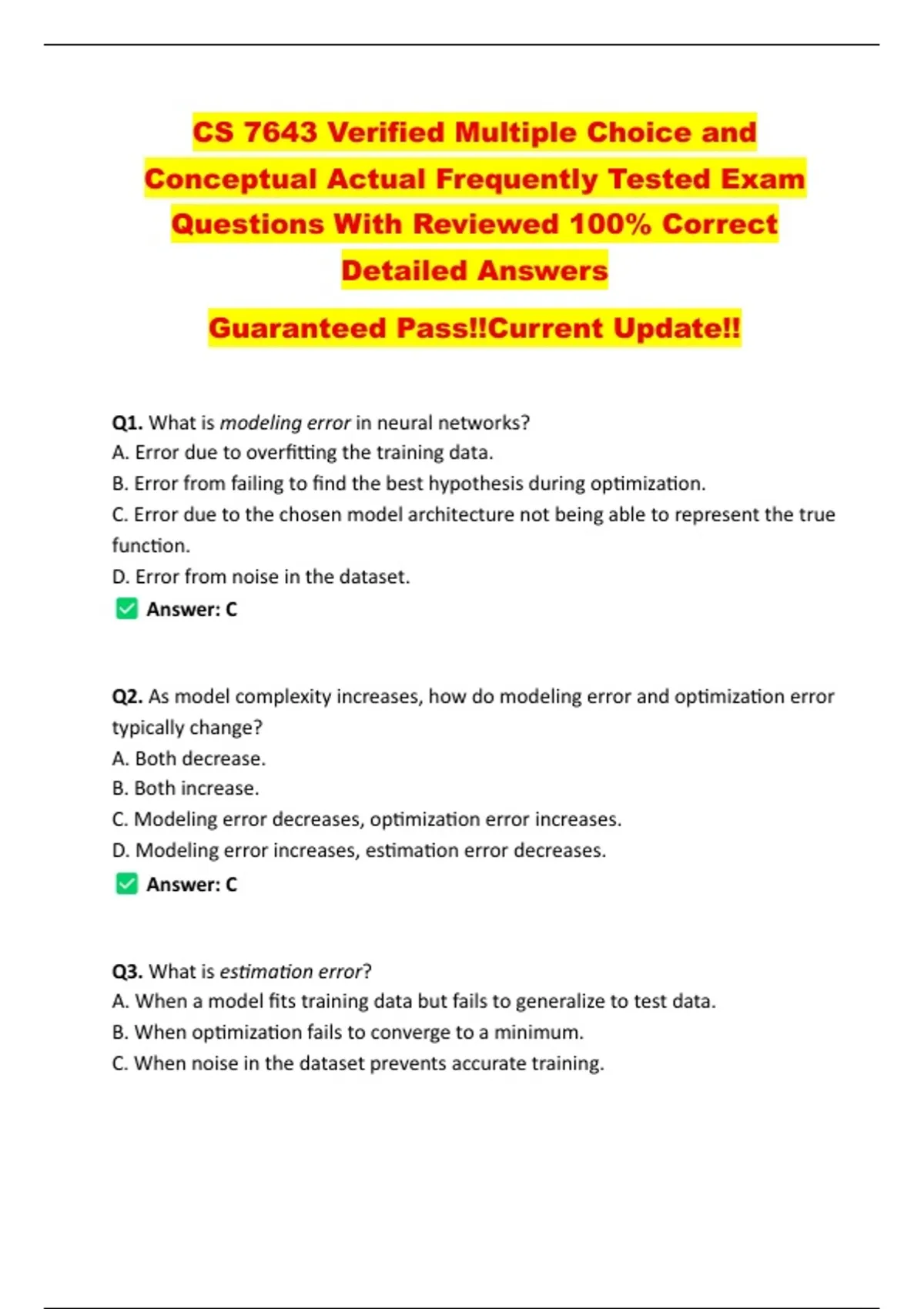 CS 7643 Verified Multiple Choice and Conceptual Actual Frequently Tested Exam Questions With Reviewed 100% Correct Detailed Answers

Guaranteed Pass!!Current Update!!

Q1. What is modeling error in neural networks?
A. Error due to overfitting the training data.
B. Error from failing to find the best hypothesis during optimization.
C. Error due to the chosen model architecture not being able to represent the true function.
D. Error from noise in the dataset.
✅ Answer: C

Q2. As model complexity increases, how do modeling error and optimization error typically change?
A. Both decrease.
B. Both increase.
C. Modeling error decreases, optimization error increases.
D. Modeling error increases, estimation error decreases.
✅ Answer: C

Q3. What is estimation error?
A. When a model fits training data but fails to generalize to test data.
B. When optimization fails to converge to a minimum.
C. When noise in the dataset prevents accurate training.